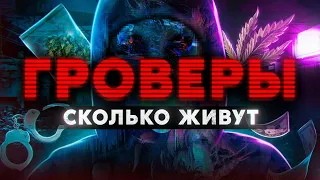 ГРОВЕРЫ
СКОЛЬКО ЖИВУТ